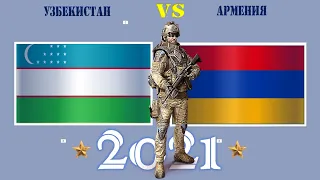 УЗБЕКИСТАН VS АРМЕНИЯ

2021